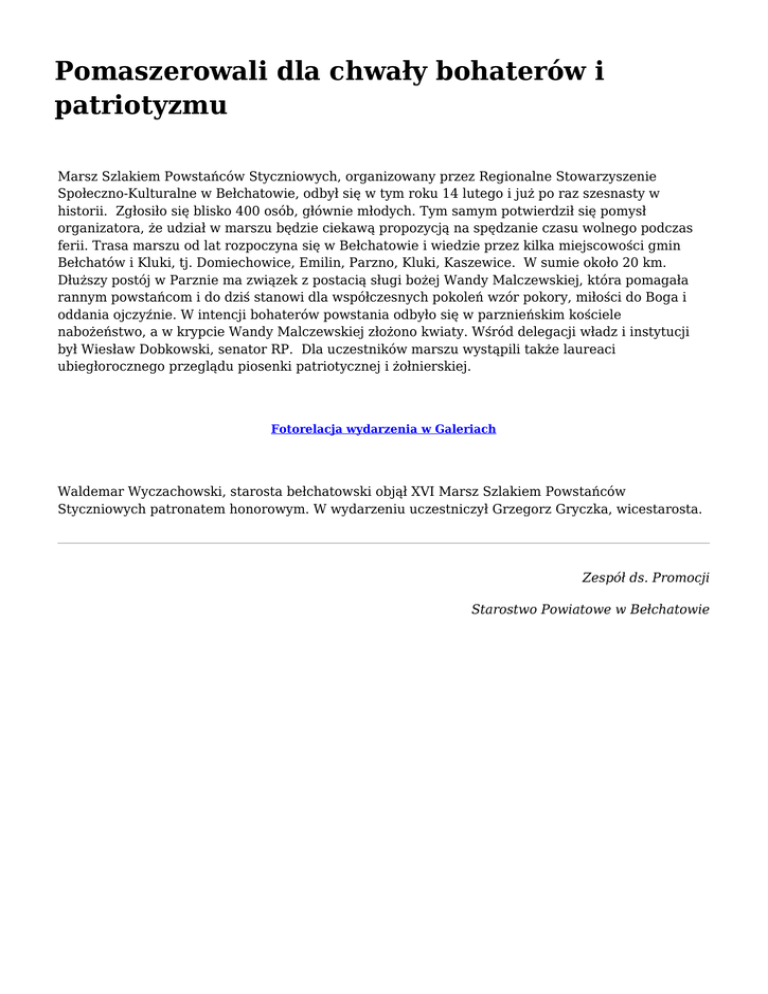 Pomaszerowali dla chwały bohaterów i patriotyzmu

Marsz Szlakiem Powstańców Styczniowych, organizowany przez Regionalne Stowarzyszenie Społeczno-Kulturalne w Bełchatowie, odbył się w tym roku 14 lutego i już po raz szesnasty w historii. Zgłosiło się blisko 400 osób, głównie młodych. Tym samym potwierdził się pomysł organizatora, że udział w marszu będzie ciekawą propozycją na spędzanie czasu wolnego podczas ferii. Trasa marszu od lat rozpoczyna się w Bełchatowie i wiedzie przez kilka miejscowości gmin Bełchatów i Kluki, tj. Domiechowice, Emilin, Parzno, Kluki, Kaszewice. W sumie około 20 km. Dłuższy postój w Parznie ma związek z postacią sługi bożej Wandy Malczewskiej, która pomagała rannym powstańcom i do dziś stanowi dla współczesnych pokoleń wzór pokory, miłości do Boga i oddania ojczyźnie. W intencji bohaterów powstania odbyło się w parznieńskim kościele nabożeństwo, a w krypcie Wandy Malczewskiej złożono kwiaty. Wśród delegacji władz i instytucji był Wiesław Dobkowski, senator RP. Dla uczestników marszu wystąpili także laureaci ubiegłorocznego przeglądu piosenki patriotycznej i żołnierskiej.

Fotorelacja wydarzenia w Galeriach

Waldemar Wyczachowski, starosta bełchatowski objął XVI Marsz Szlakiem Powstańców Styczniowych patronatem honorowym. W wydarzeniu uczestniczył Grzegorz Gryczka, wicestarosta.

Zespół ds. Promocji

Starostwo Powiatowe w Bełchatowie